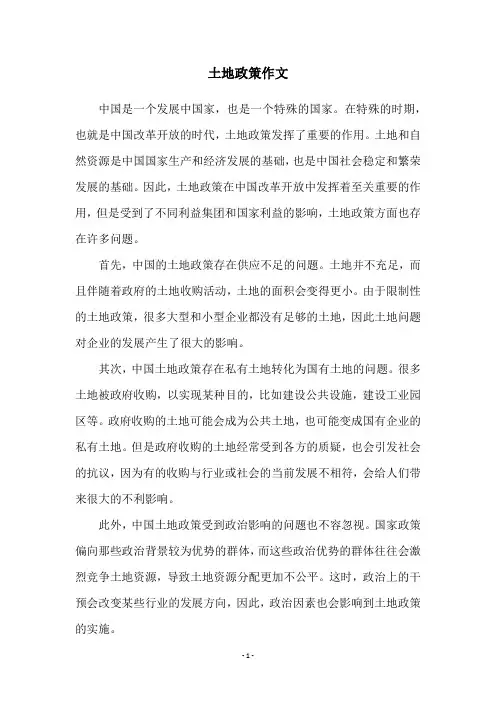 土地政策作文

中国是一个发展中国家，也是一个特殊的国家。在特殊的时期，也就是中国改革开放的时代，土地政策发挥了重要的作用。土地和自然资源是中国国家生产和经济发展的基础，也是中国社会稳定和繁荣发展的基础。因此，土地政策在中国改革开放中发挥着至关重要的作用，但是受到了不同利益集团和国家利益的影响，土地政策方面也存在许多问题。

首先，中国的土地政策存在供应不足的问题。土地并不充足，而且伴随着政府的土地收购活动，土地的面积会变得更小。由于限制性的土地政策，很多大型和小型企业都没有足够的土地，因此土地问题对企业的发展产生了很大的影响。

其次，中国土地政策存在私有土地转化为国有土地的问题。很多土地被政府收购，以实现某种目的，比如建设公共设施，建设工业园区等。政府收购的土地可能会成为公共土地，也可能变成国有企业的私有土地。但是政府收购的土地经常受到各方的质疑，也会引发社会的抗议，因为有的收购与行业或社会的当前发展不相符，会给人们带来很大的不利影响。

此外，中国土地政策受到政治影响的问题也不容忽视。国家政策偏向那些政治背景较为优势的群体，而这些政治优势的群体往往会激烈竞争土地资源，导致土地资源分配更加不公平。这时，政治上的干预会改变某些行业的发展方向，因此，政治因素也会影响到土地政策的实施。

- 1 -